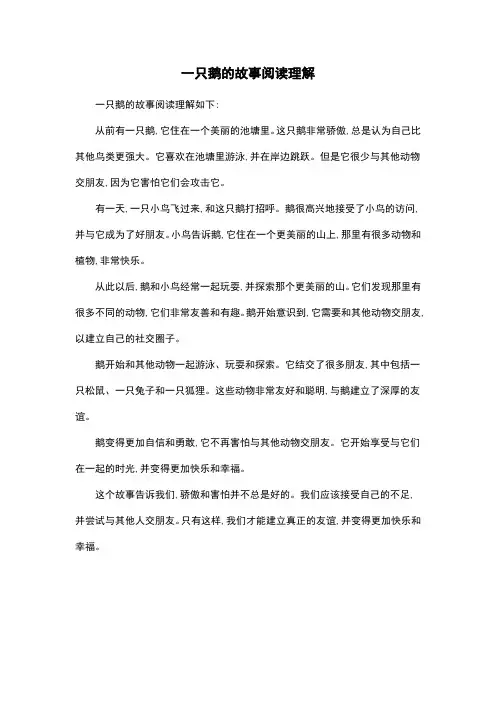 一只鹅的故事阅读理解

一只鹅的故事阅读理解如下：

从前有一只鹅，它住在一个美丽的池塘里。这只鹅非常骄傲，总是认为自己比其他鸟类更强大。它喜欢在池塘里游泳，并在岸边跳跃。但是它很少与其他动物交朋友，因为它害怕它们会攻击它。

有一天，一只小鸟飞过来，和这只鹅打招呼。鹅很高兴地接受了小鸟的访问，并与它成为了好朋友。小鸟告诉鹅，它住在一个更美丽的山上，那里有很多动物和植物，非常快乐。

从此以后，鹅和小鸟经常一起玩耍，并探索那个更美丽的山。它们发现那里有很多不同的动物，它们非常友善和有趣。鹅开始意识到，它需要和其他动物交朋友，以建立自己的社交圈子。

鹅开始和其他动物一起游泳、玩耍和探索。它结交了很多朋友，其中包括一只松鼠、一只兔子和一只狐狸。这些动物非常友好和聪明，与鹅建立了深厚的友谊。

鹅变得更加自信和勇敢，它不再害怕与其他动物交朋友。它开始享受与它们在一起的时光，并变得更加快乐和幸福。

这个故事告诉我们，骄傲和害怕并不总是好的。我们应该接受自己的不足，并尝试与其他人交朋友。只有这样，我们才能建立真正的友谊，并变得更加快乐和幸福。